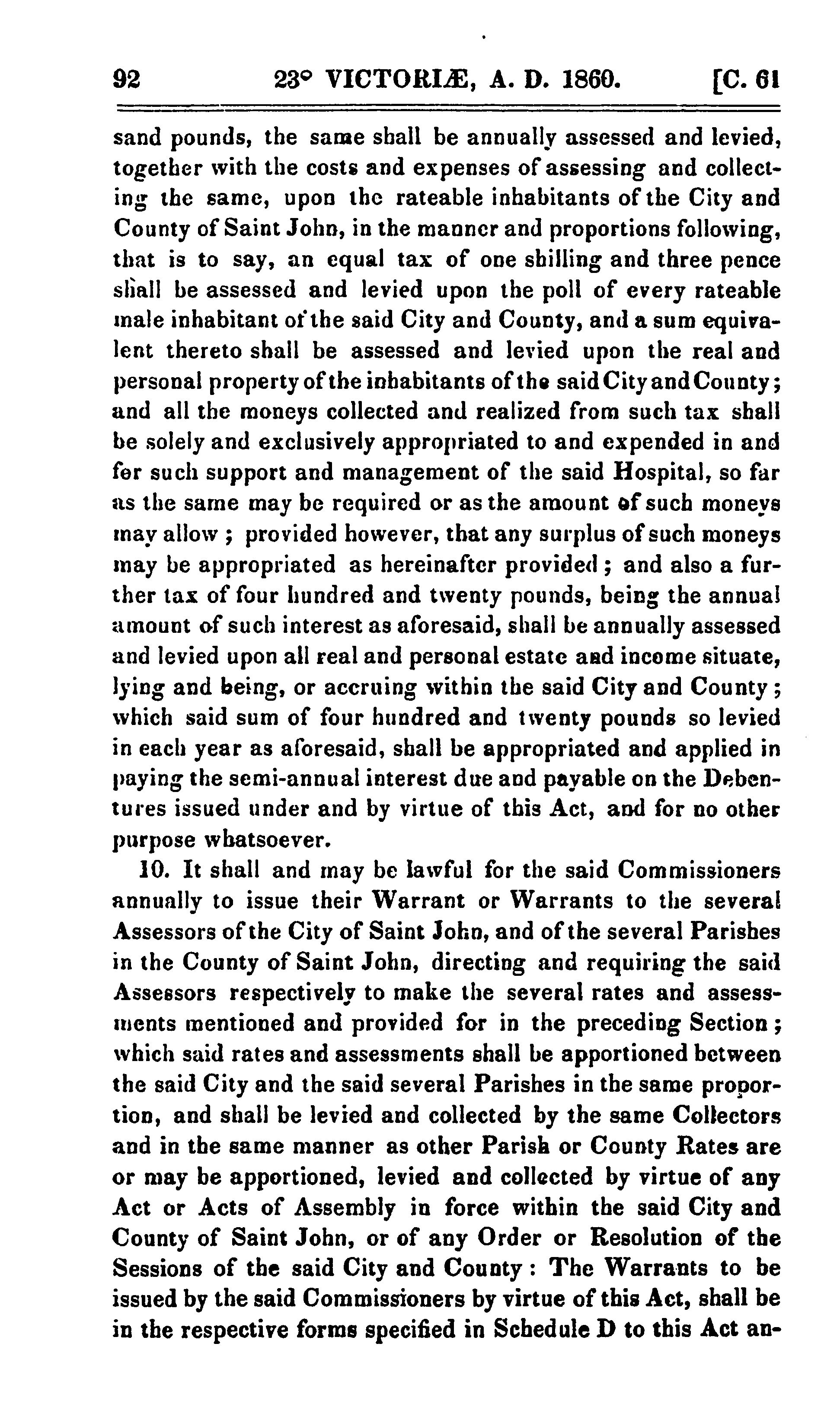 92 23° VICTORIÆ, A. D. 1860. [C. 61

sand pounds, the same shall be annually assessed and levied, together with the costs and expenses of assessing and collecting the same, upon the rateable inhabitants of the City and County of Saint John, in the manner and proportions following, that is to say, an equal tax of one shilling and three pence shall be assessed and levied upon the poll of every rateable male inhabitant of the said City and County, and a sum equivalent thereto shall be assessed and levied upon the real and personal property of the inhabitants of the said City and County; and all the moneys collected and realized from such tax shall be solely and exclusively appropriated to and expended in and for such support and management of the said Hospital, so far as the same may be required or as the amount of such moneys may allow; provided however, that any surplus of such moneys may be appropriated as hereinafter provided; and also a further tax of four hundred and twenty pounds, being the annual amount of such interest as aforesaid, shall be annually assessed and levied upon all real and personal estate and income situate, lying and being, or accruing within the said City and County; which said sum of four hundred and twenty pounds so levied in each year as aforesaid, shall be appropriated and applied in paying the semi-annual interest due and payable on the Debentures issued under and by virtue of this Act, and for no other purpose whatsoever.

10. It shall and may be lawful for the said Commissioners annually to issue their Warrant or Warrants to the several Assessors of the City of Saint John, and of the several Parishes in the County of Saint John, directing and requiring the said Assessors respectively to make the several rates and assessments mentioned and provided for in the preceding Section; which said rates and assessments shall be apportioned between the said City and the said several Parishes in the same proportion, and shall be levied and collected by the same Collectors and in the same manner as other Parish or County Rates are or may be apportioned, levied and collected by virtue of any Act or Acts of Assembly in force within the said City and County of Saint John, or of any Order or Resolution of the Sessions of the said City and County: The Warrants to be issued by the said Commissioners by virtue of this Act, shall be in the respective forms specified in Schedule D to this Act an-